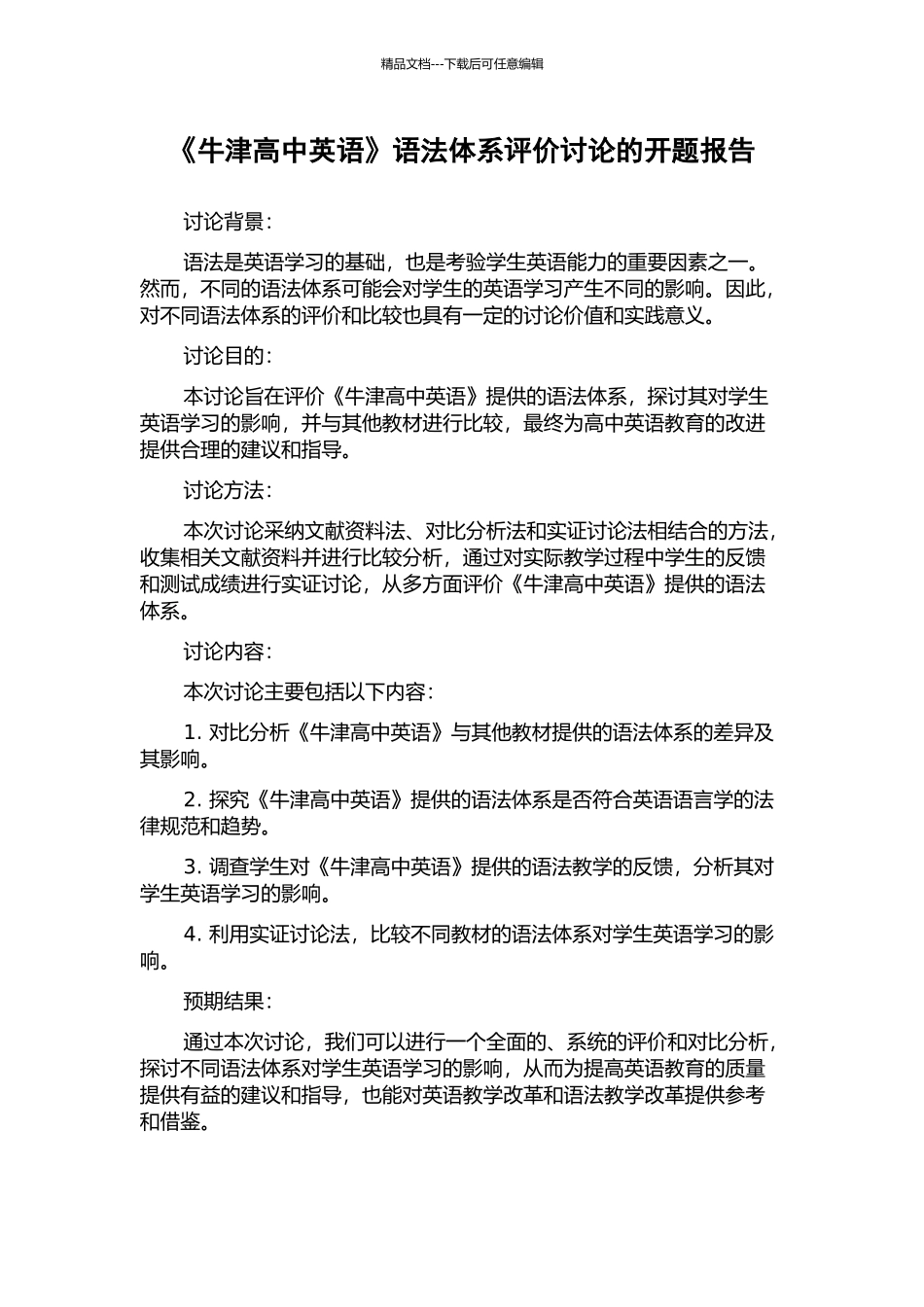 精品文档---下载后可任意编辑

《牛津高中英语》语法体系评价讨论的开题报告

讨论背景：

语法是英语学习的基础，也是考验学生英语能力的重要因素之一。然而，不同的语法体系可能会对学生的英语学习产生不同的影响。因此，对不同语法体系的评价和比较也具有一定的讨论价值和实践意义。

讨论目的：

本讨论旨在评价《牛津高中英语》提供的语法体系，探讨其对学生英语学习的影响，并与其他教材进行比较，最终为高中英语教育的改进提供合理的建议和指导。

讨论方法：

本次讨论采纳文献资料法、对比分析法和实证讨论法相结合的方法，收集相关文献资料并进行比较分析，通过对实际教学过程中学生的反馈和测试成绩进行实证讨论，从多方面评价《牛津高中英语》提供的语法体系。

讨论内容：

本次讨论主要包括以下内容：

1. 对比分析《牛津高中英语》与其他教材提供的语法体系的差异及其影响。

2. 探究《牛津高中英语》提供的语法体系是否符合英语语言学的法律规范和趋势。

3. 调查学生对《牛津高中英语》提供的语法教学的反馈，分析其对学生英语学习的影响。

4. 利用实证讨论法，比较不同教材的语法体系对学生英语学习的影响。

预期结果：

通过本次讨论，我们可以进行一个全面的、系统的评价和对比分析，探讨不同语法体系对学生英语学习的影响，从而为提高英语教育的质量提供有益的建议和指导，也能对英语教学改革和语法教学改革提供参考和借鉴。